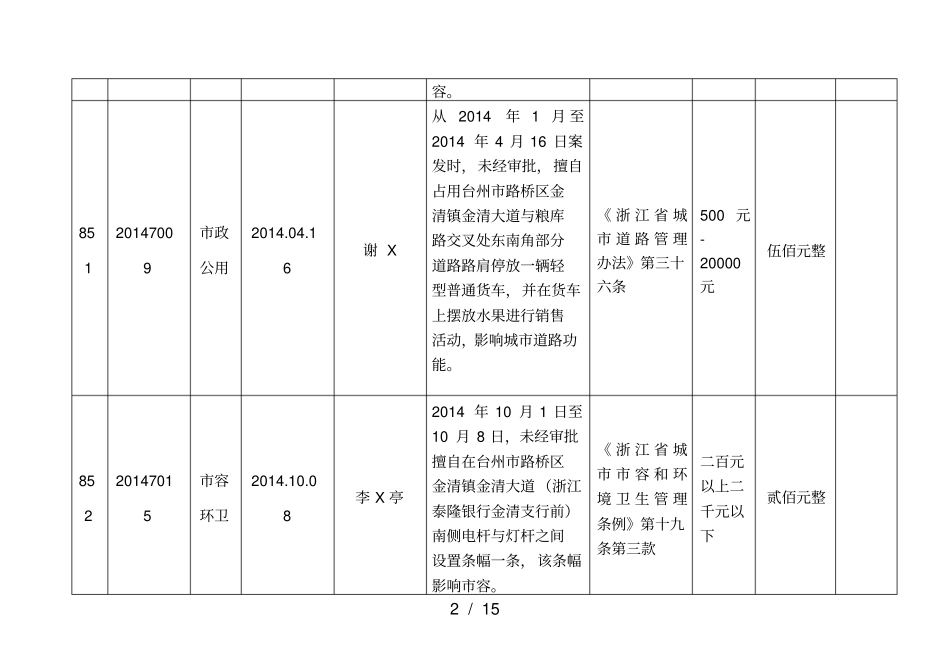 |  |  |  |  |  | 容。 |  |  |  |  |
|---|---|---|---|---|---|---|---|---|---|
| 851 | 20147009 | 市政公用 | 2014.04.16 | 谢 X | 从 2014 年 1 月至 2014 年 4 月 16 日案发时，未经审批，擅自占用台州市路桥区金清镇金清大道与粮库路交叉处东南角部分道路路肩停放一辆轻型普通货车，并在货车上摆放水果进行销售活动，影响城市道路功能。 | 《浙江省城市道路管理办法》第三十六条 | 500 元 - 20000 元 | 伍佰元整 |  |
| 852 | 20147015 | 市容环卫 | 2014.10.08 | 李 X 亭 | 2014 年 10 月 1 日至 10 月 8 日，未经审批擅自在台州市路桥区金清镇金清大道（浙江泰隆银行金清支行前）南侧电杆与灯杆之间设置条幅一条，该条幅影响市容。 | 《浙江省城市市容和环境卫生管理条例》第十九条第三款 | 二百元以上二千元以下 | 贰佰元整 |  |

2 / 15